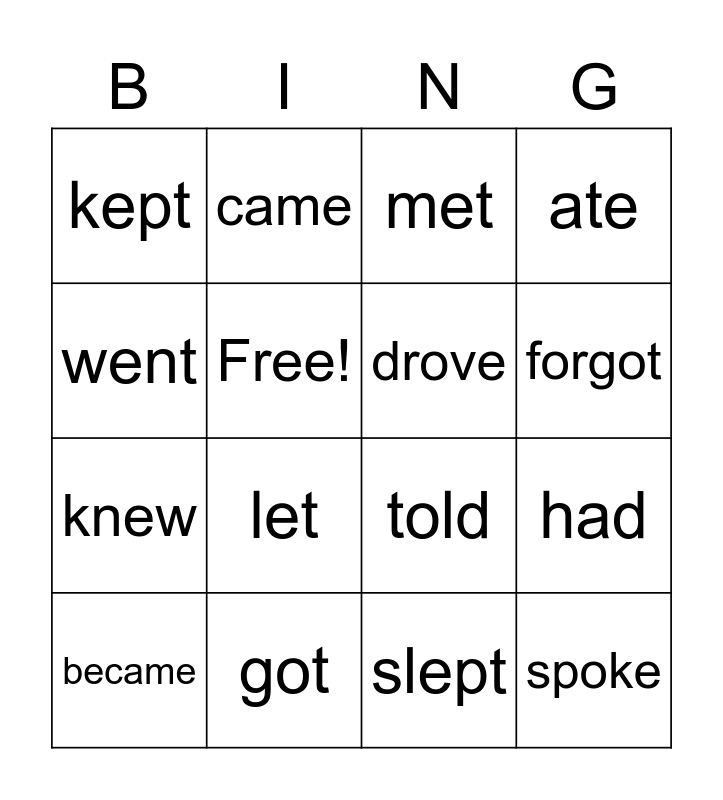 | B | I | N | G |
|---|---|---|---|
| kept | came | met | ate |
| went | Free! | drove | forgot |
| knew | let | told | had |
| became | got | slept | spoke |